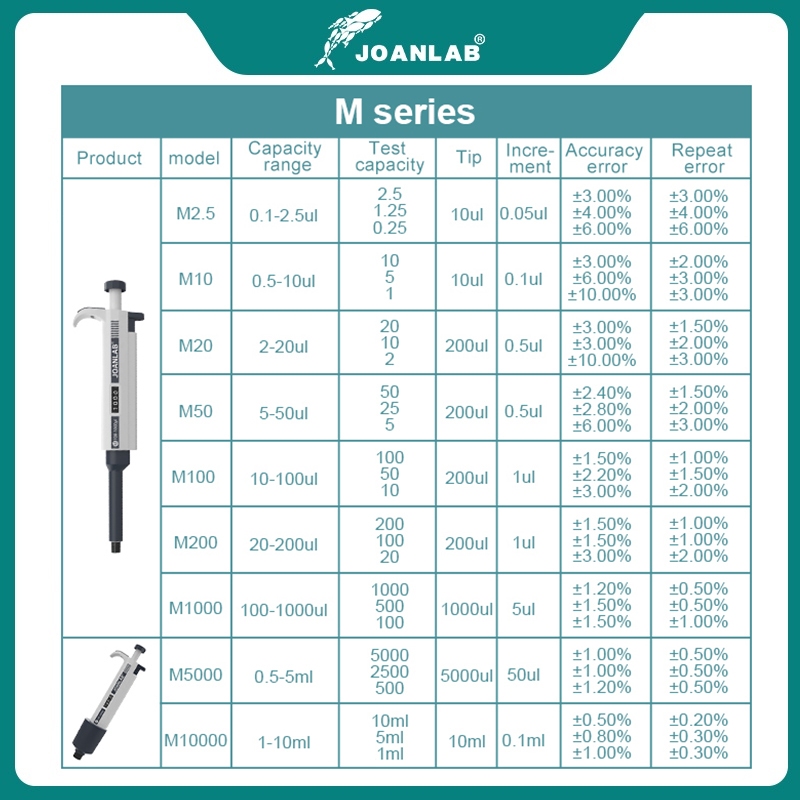 JOANLAB®

M series

| Product | model | Capacity range | Test capacity | Tip | Increment | Accuracy error | Repeat error |
|---|---|---|---|---|---|---|---|
| JOANLAB | M2.5 | 0.1-2.5ul | 2.5 1.25 0.25 | 10ul | 0.05ul | ±3.00% ±4.00% ±6.00% | ±3.00% ±4.00% ±6.00% |
| | M10 | 0.5-10ul | 10 5 1 | 10ul | 0.1ul | ±3.00% ±6.00% ±10.00% | ±2.00% ±3.00% ±3.00% |
| | M20 | 2-20ul | 20 10 2 | 200ul | 0.5ul | ±3.00% ±3.00% ±10.00% | ±1.50% ±2.00% ±3.00% |
| | M50 | 5-50ul | 50 25 5 | 200ul | 0.5ul | ±2.40% ±2.80% ±6.00% | ±1.50% ±2.00% ±3.00% |
| | M100 | 10-100ul | 100 50 10 | 200ul | 1ul | ±1.50% ±2.20% ±3.00% | ±1.00% ±1.50% ±2.00% |
| | M200 | 20-200ul | 200 100 20 | 200ul | 1ul | ±1.50% ±1.50% ±3.00% | ±1.00% ±1.00% ±2.00% |
| | M1000 | 100-1000ul | 1000 500 100 | 1000ul | 5ul | ±1.20% ±1.50% ±1.50% | ±0.50% ±0.50% ±1.00% |
| | M5000 | 0.5-5ml | 5000 2500 500 | 5000ul | 50ul | ±1.00% ±1.00% ±1.20% | ±0.50% ±0.50% ±0.50% |
| | M10000 | 1-10ml | 10ml 5ml 1ml | 10ml | 0.1ml | ±0.50% ±0.80% ±1.00% | ±0.20% ±0.30% ±0.30% |